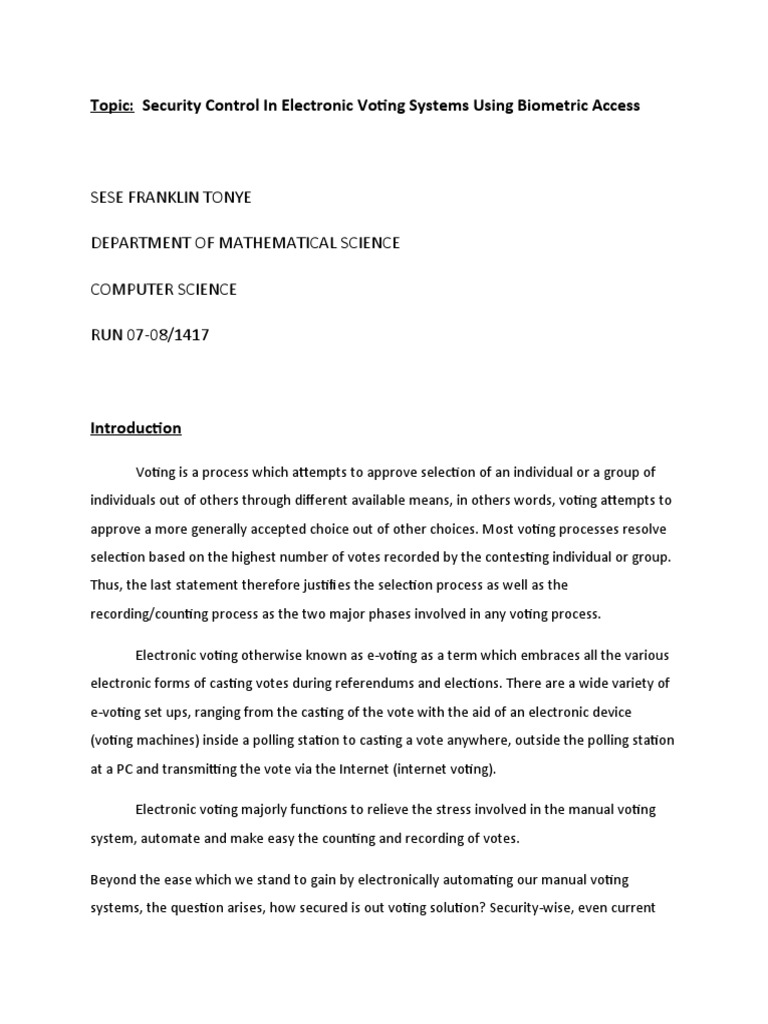 Topic: Security Control In Electronic Voting Systems Using Biometric Access

SESE FRANKLIN TONYE

DEPARTMENT OF MATHEMATICAL SCIENCE

COMPUTER SCIENCE

RUN 07-08/1417

Introduction

Voting is a process which attempts to approve selection of an individual or a group of individuals out of others through different available means, in others words, voting attempts to approve a more generally accepted choice out of other choices. Most voting processes resolve selection based on the highest number of votes recorded by the contesting individual or group. Thus, the last statement therefore justifies the selection process as well as the recording/counting process as the two major phases involved in any voting process.

Electronic voting otherwise known as e-voting as a term which embraces all the various electronic forms of casting votes during referendums and elections. There are a wide variety of e-voting set ups, ranging from the casting of the vote with the aid of an electronic device (voting machines) inside a polling station to casting a vote anywhere, outside the polling station at a PC and transmitting the vote via the Internet (internet voting).

Electronic voting majorly functions to relieve the stress involved in the manual voting system, automate and make easy the counting and recording of votes.

Beyond the ease which we stand to gain by electronically automating our manual voting systems, the question arises, how secured is out voting solution? Security-wise, even current